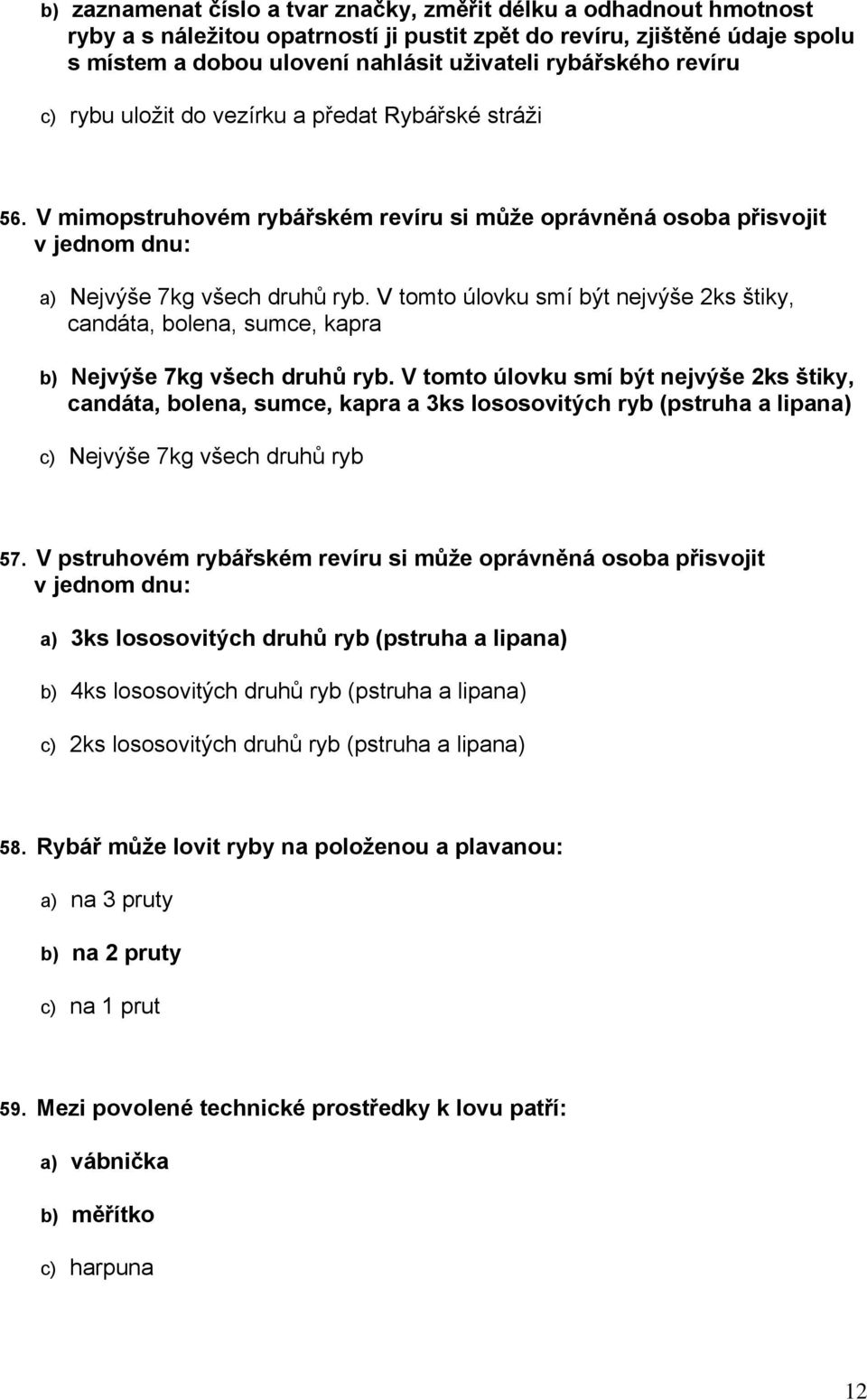 b) zaznamenat číslo a tvar značky, změřit délku a odhadnout hmotnost ryby a s náležitou opatrností ji pustit zpět do revíru, zjištěné údaje spolu s místem a dobou ulovení nahlásit uživateli rybářského revíru

c) rybu uložit do vezírku a předat Rybářské stráži

56. V mimopstruhovém rybářském revíru si může oprávněná osoba přisvojit v jednom dnu:

a) Nejvýše 7kg všech druhů ryb. V tomto úlovku smí být nejvýše 2ks štiky, candáta, bolena, sumce, kapra

b) Nejvýše 7kg všech druhů ryb. V tomto úlovku smí být nejvýše 2ks štiky, candáta, bolena, sumce, kapra a 3ks lososovitých ryb (pstruha a lipana)

c) Nejvýše 7kg všech druhů ryb

57. V pstruhovém rybářském revíru si může oprávněná osoba přisvojit v jednom dnu:

a) 3ks lososovitých druhů ryb (pstruha a lipana)

b) 4ks lososovitých druhů ryb (pstruha a lipana)

c) 2ks lososovitých druhů ryb (pstruha a lipana)

58. Rybář může lovit ryby na položenou a plavanou:

a) na 3 pruty

b) na 2 pruty

c) na 1 prut

59. Mezi povolené technické prostředky k lovu patří:

a) vábnička

b) měřítko

c) harpuna

12